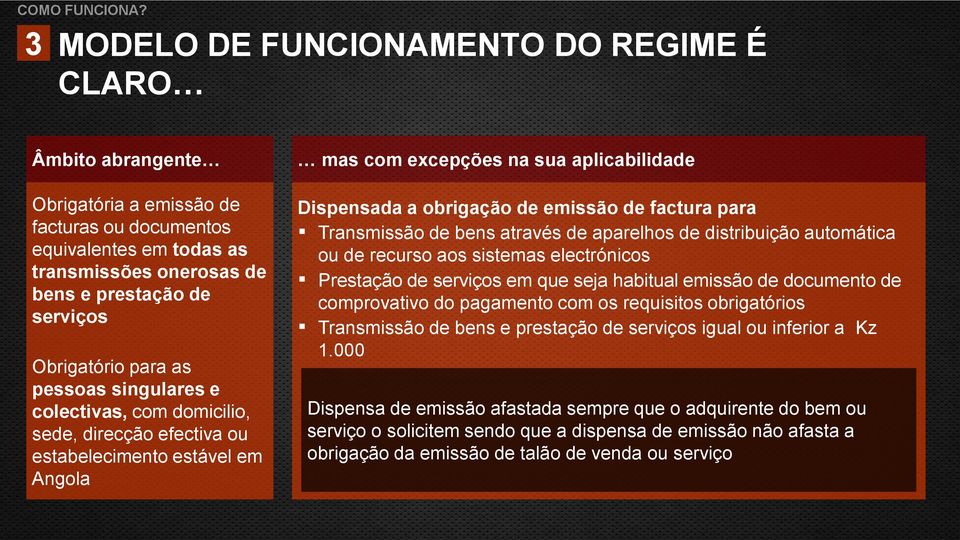 COMO FUNCIONA?

3 MODELO DE FUNCIONAMENTO DO REGIME É CLARO…

Âmbito abrangente…

Obrigatória a emissão de facturas ou documentos equivalentes em todas as transmissões onerosas de bens e prestação de serviços

Obrigatório para as pessoas singulares e colectivas, com domicilio, sede, direcção efectiva ou estabelecimento estável em Angola

… mas com excepções na sua aplicabilidade

Dispensada a obrigação de emissão de factura para
▪ Transmissão de bens através de aparelhos de distribuição automática ou de recurso aos sistemas electrónicos
▪ Prestação de serviços em que seja habitual emissão de documento de comprovativo do pagamento com os requisitos obrigatórios
▪ Transmissão de bens e prestação de serviços igual ou inferior a Kz 1.000

Dispensa de emissão afastada sempre que o adquirente do bem ou serviço o solicitem sendo que a dispensa de emissão não afasta a obrigação da emissão de talão de venda ou serviço